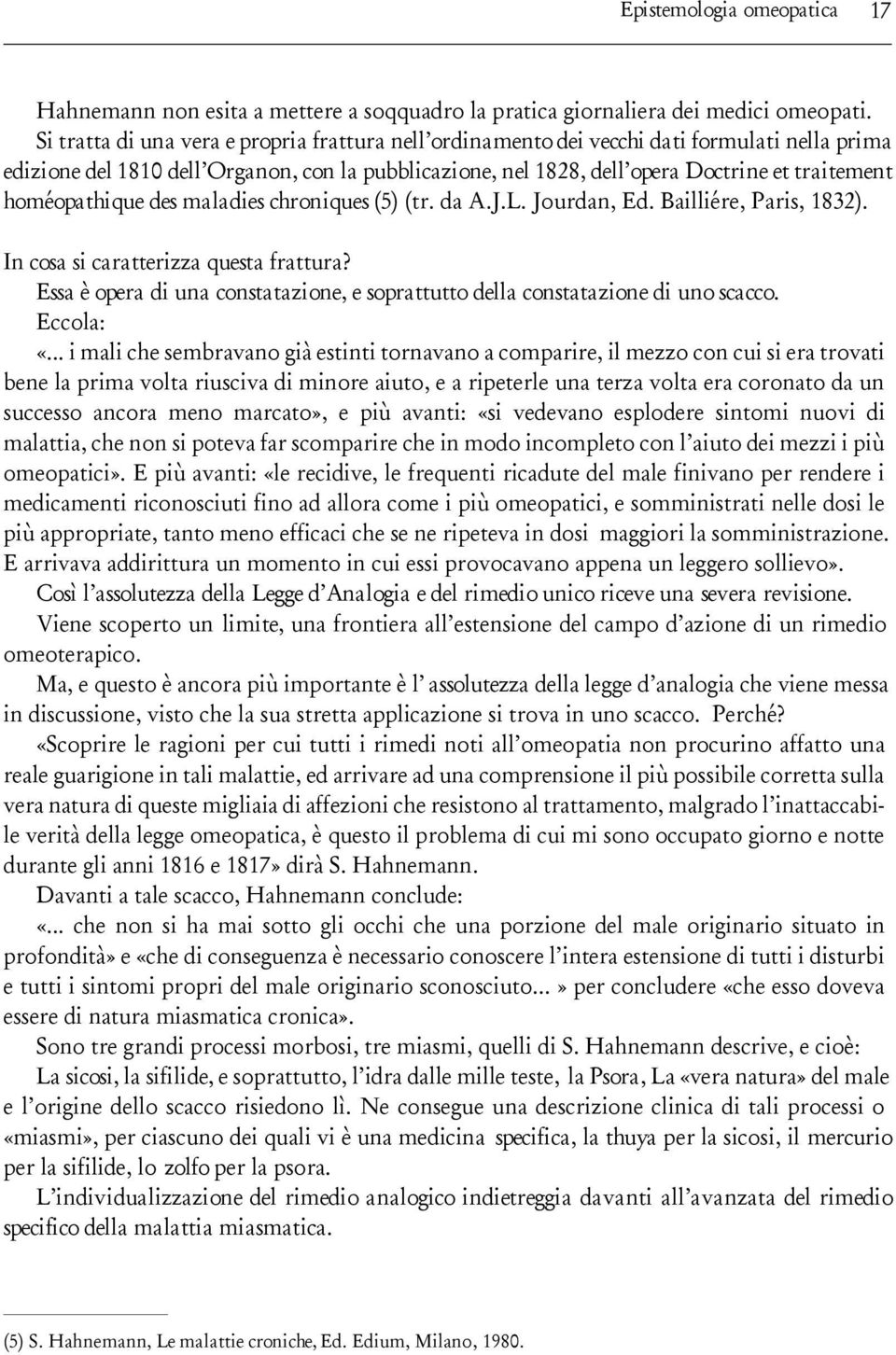 Epistemologia omeopatica 17

Hahnemann non esita a mettere a soqquadro la pratica giornaliera dei medici omeopati. Si tratta di una vera e propria frattura nell'ordinamento dei vecchi dati formulati nella prima edizione del 1810 dell'Organon, con la pubblicazione, nel 1828, dell'opera Doctrine et traitement homéopathique des maladies chroniques (5) (tr. da A.J.L. Jourdan, Ed. Bailliére, Paris, 1832).

In cosa si caratterizza questa frattura?

Essa è opera di una constatazione, e soprattutto della constatazione di uno scacco.

Eccola:

«... i mali che sembravano già estinti tornavano a comparire, il mezzo con cui si era trovati bene la prima volta riusciva di minore aiuto, e a ripeterle una terza volta era coronato da un successo ancora meno marcato», e più avanti: «si vedevano esplodere sintomi nuovi di malattia, che non si poteva far scomparire che in modo incompleto con l'aiuto dei mezzi i più omeopatici». E più avanti: «le recidive, le frequenti ricadute del male finivano per rendere i medicamenti riconosciuti fino ad allora come i più omeopatici, e somministrati nelle dosi le più appropriate, tanto meno efficaci che se ne ripeteva in dosi maggiori la somministrazione. E arrivava addirittura un momento in cui essi provocavano appena un leggero sollievo».

Così l'assolutezza della Legge d'Analogia e del rimedio unico riceve una severa revisione.

Viene scoperto un limite, una frontiera all'estensione del campo d'azione di un rimedio omeoterapico.

Ma, e questo è ancora più importante è l' assolutezza della legge d'analogia che viene messa in discussione, visto che la sua stretta applicazione si trova in uno scacco. Perché?

«Scoprire le ragioni per cui tutti i rimedi noti all'omeopatia non procurino affatto una reale guarigione in tali malattie, ed arrivare ad una comprensione il più possibile corretta sulla vera natura di queste migliaia di affezioni che resistono al trattamento, malgrado l'inattaccabile verità della legge omeopatica, è questo il problema di cui mi sono occupato giorno e notte durante gli anni 1816 e 1817» dirà S. Hahnemann.

Davanti a tale scacco, Hahnemann conclude:

«... che non si ha mai sotto gli occhi che una porzione del male originario situato in profondità» e «che di conseguenza è necessario conoscere l'intera estensione di tutti i disturbi e tutti i sintomi propri del male originario sconosciuto... » per concludere «che esso doveva essere di natura miasmatica cronica».

Sono tre grandi processi morbosi, tre miasmi, quelli di S. Hahnemann descrive, e cioè:

La sicosi, la sifilide, e soprattutto, l'idra dalle mille teste, la Psora, La «vera natura» del male e l'origine dello scacco risiedono lì. Ne consegue una descrizione clinica di tali processi o «miasmi», per ciascuno dei quali vi è una medicina specifica, la thuya per la sicosi, il mercurio per la sifilide, lo zolfo per la psora.

L'individualizzazione del rimedio analogico indietreggia davanti all'avanzata del rimedio specifico della malattia miasmatica.

(5) S. Hahnemann, Le malattie croniche, Ed. Edium, Milano, 1980.